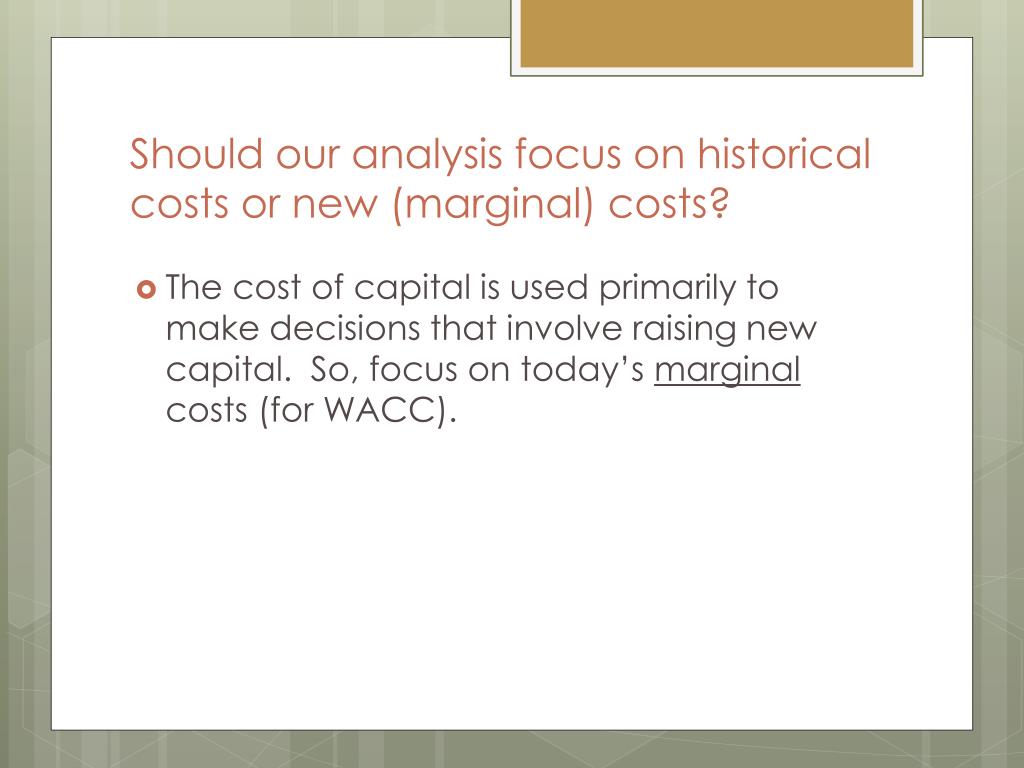 Should our analysis focus on historical costs or new (marginal) costs?

The cost of capital is used primarily to make decisions that involve raising new capital. So, focus on today’s marginal costs (for WACC).